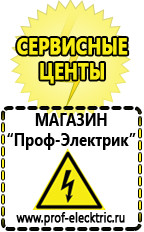 СЕРВИСНЫЕ ЦЕНТЫ

МАГАЗИН
“Проф-Электрик”

www.prof-electric.ru